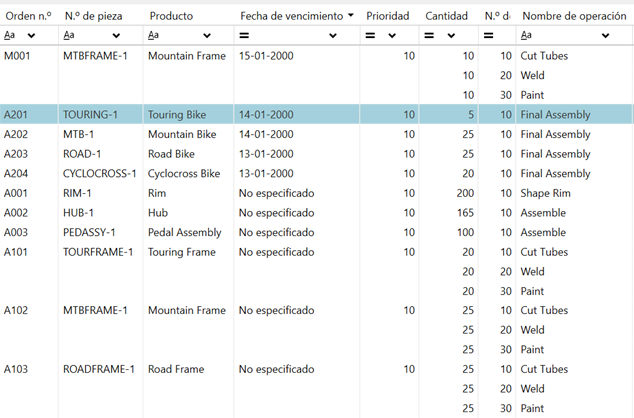 | Orden n.º | N.º de pieza | Producto | Fecha de vencimiento | Prioridad | Cantidad | N.º d | Nombre de operación |
|---|---|---|---|---|---|---|---|
| Aa | Aa | Aa | = | = | = | = | Aa |
| M001 | MTBFRAME-1 | Mountain Frame | 15-01-2000 | 10 | 10 | 10 | Cut Tubes |
| | | | | | 10 | 20 | Weld |
| | | | | | 10 | 30 | Paint |
| A201 | TOURING-1 | Touring Bike | 14-01-2000 | 10 | 5 | 10 | Final Assembly |
| A202 | MTB-1 | Mountain Bike | 14-01-2000 | 10 | 25 | 10 | Final Assembly |
| A203 | ROAD-1 | Road Bike | 13-01-2000 | 10 | 25 | 10 | Final Assembly |
| A204 | CYCLOCROSS-1 | Cyclocross Bike | 13-01-2000 | 10 | 20 | 10 | Final Assembly |
| A001 | RIM-1 | Rim | No especificado | 10 | 200 | 10 | Shape Rim |
| A002 | HUB-1 | Hub | No especificado | 10 | 165 | 10 | Assemble |
| A003 | PEDASSY-1 | Pedal Assembly | No especificado | 10 | 100 | 10 | Assemble |
| A101 | TOURFRAME-1 | Touring Frame | No especificado | 10 | 20 | 10 | Cut Tubes |
| | | | | | 20 | 20 | Weld |
| | | | | | 20 | 30 | Paint |
| A102 | MTBFRAME-1 | Mountain Frame | No especificado | 10 | 25 | 10 | Cut Tubes |
| | | | | | 25 | 20 | Weld |
| | | | | | 25 | 30 | Paint |
| A103 | ROADFRAME-1 | Road Frame | No especificado | 10 | 25 | 10 | Cut Tubes |
| | | | | | 25 | 20 | Weld |
| | | | | | 25 | 30 | Paint |